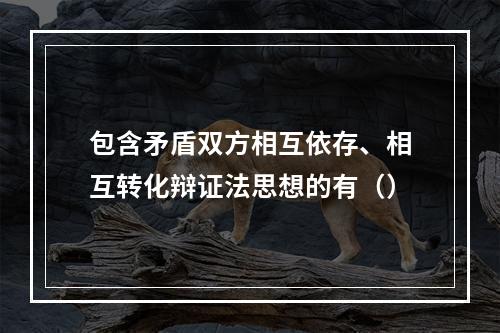 包含矛盾双方相互依存、相互转化辩证法思想的有（）